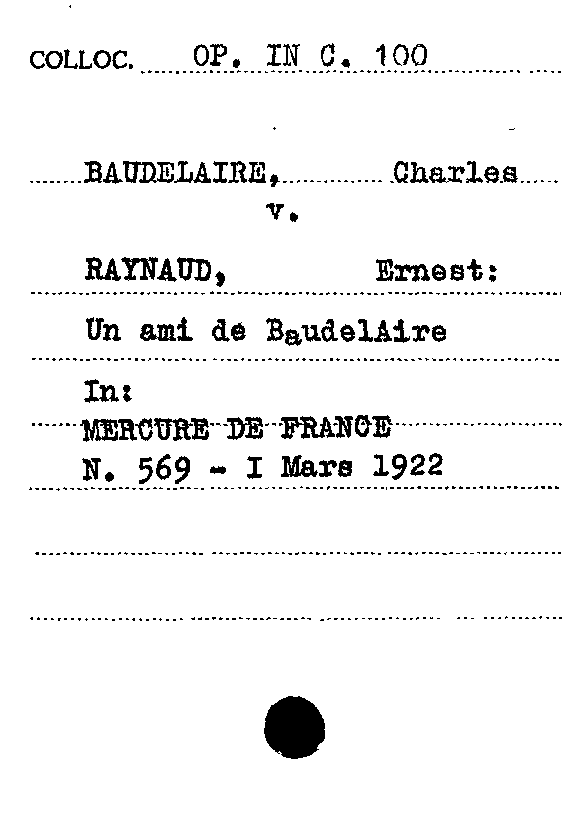 COLLOC. OP. IN C. 100

BAUDELAIRE, Charles
v.

RAYNAUD, Ernest:

Un ami de BaudelAire

In:
MERCURE DE FRANCE
N. 569 - I Mars 1922